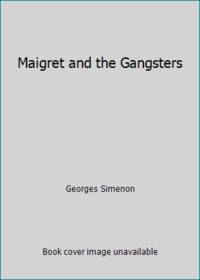 Maigret and the Gangsters

Georges Simenon

Book cover image unavailable